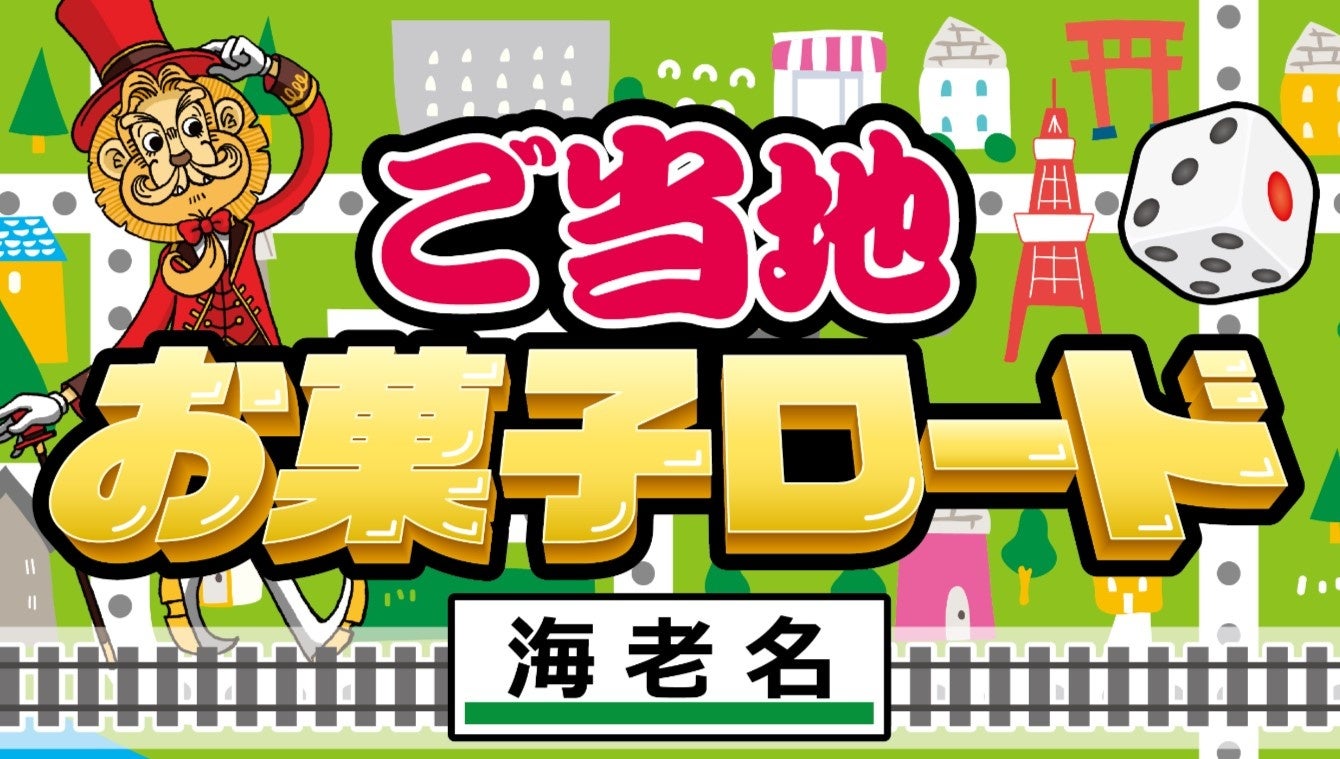 ご当地
お菓子ロード
海老名